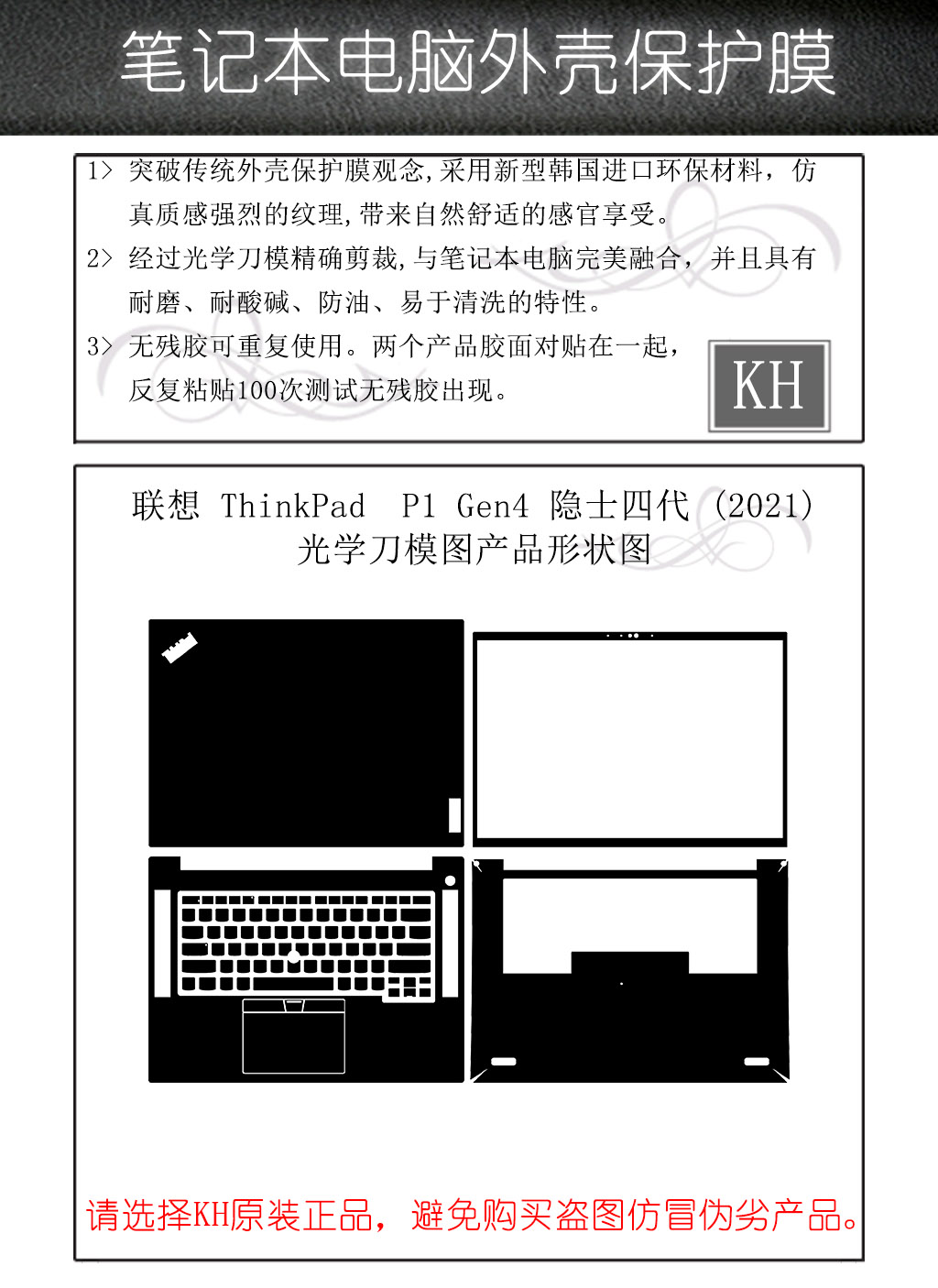 笔记本电脑外壳保护膜

1> 突破传统外壳保护膜观念,采用新型韩国进口环保材料，仿真质感强烈的纹理,带来自然舒适的感官享受。

2> 经过光学刀模精确剪裁,与笔记本电脑完美融合，并且具有耐磨、耐酸碱、防油、易于清洗的特性。

3> 无残胶可重复使用。两个产品胶面对贴在一起，反复粘贴100次测试无残胶出现。

KH

联想 ThinkPad P1 Gen4 隐士四代 (2021)
光学刀模图产品形状图

请选择KH原装正品，避免购买盗图仿冒伪劣产品。